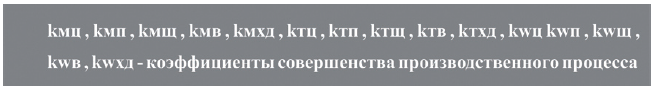 kмц , kмп , kмщ , kмв , kмхд , kтц , kтп , kтщ , kтв , kтхд , kwц kwп , kwщ , kwв , kwхд - коэффициенты совершенства производственного процесса